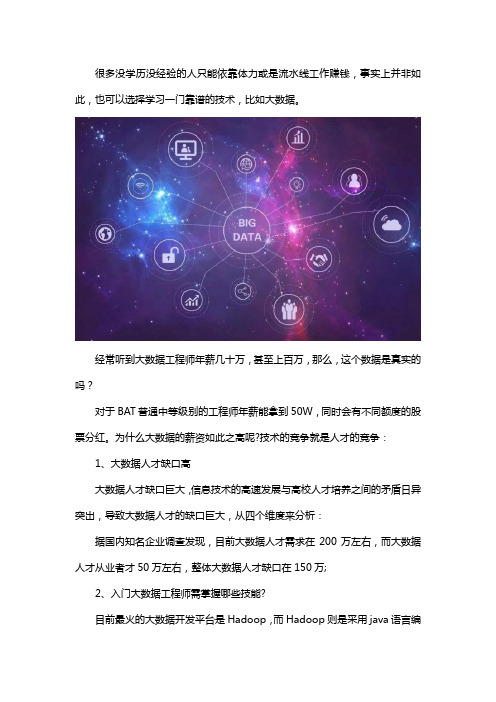 很多没学历没经验的人只能依靠体力或是流水线工作赚钱，事实上并非如此，也可以选择学习一门靠谱的技术，比如大数据。

BIG DATA

经常听到大数据工程师年薪几十万，甚至上百万，那么，这个数据是真实的吗？

对于 BAT 普通中等级别的工程师年薪能拿到 50W，同时会有不同额度的股票分红。为什么大数据的薪资如此之高呢?技术的竞争就是人才的竞争：

1、大数据人才缺口高

大数据人才缺口巨大，信息技术的高速发展与高校人才培养之间的矛盾日异突出，导致大数据人才的缺口巨大，从四个维度来分析：

据国内知名企业调查发现，目前大数据人才需求在 200 万左右，而大数据人才从业者才 50 万左右，整体大数据人才缺口在 150 万;

2、入门大数据工程师需掌握哪些技能?

目前最火的大数据开发平台是 Hadoop，而 Hadoop 则是采用 java 语言编